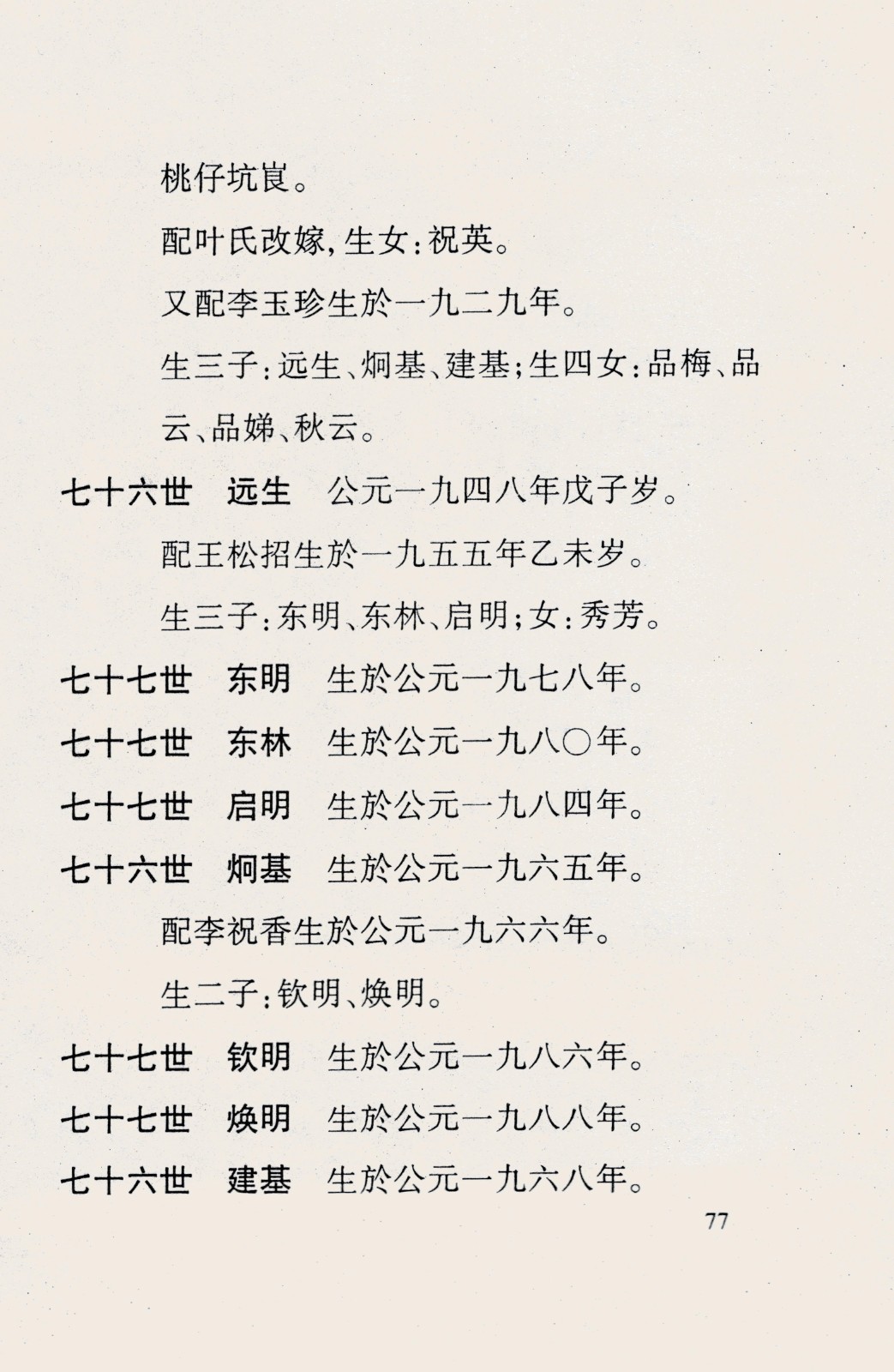 桃仔坑崀。

配叶氏改嫁，生女：祝英。

又配李玉珍生於一九二九年。

生三子：远生、炯基、建基；生四女：品梅、品云、品娣、秋云。

七十六世　远生　公元一九四八年戊子岁。

配王松招生於一九五五年乙未岁。

生三子：东明、东林、启明；女：秀芳。

七十七世　东明　生於公元一九七八年。

七十七世　东林　生於公元一九八〇年。

七十七世　启明　生於公元一九八四年。

七十六世　炯基　生於公元一九六五年。

配李祝香生於公元一九六六年。

生二子：钦明、焕明。

七十七世　钦明　生於公元一九八六年。

七十七世　焕明　生於公元一九八八年。

七十六世　建基　生於公元一九六八年。

77